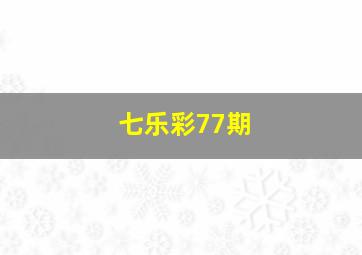 七乐彩77期